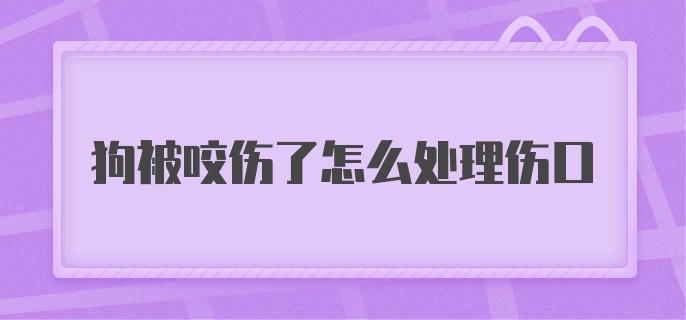 狗被咬伤了怎么处理伤口